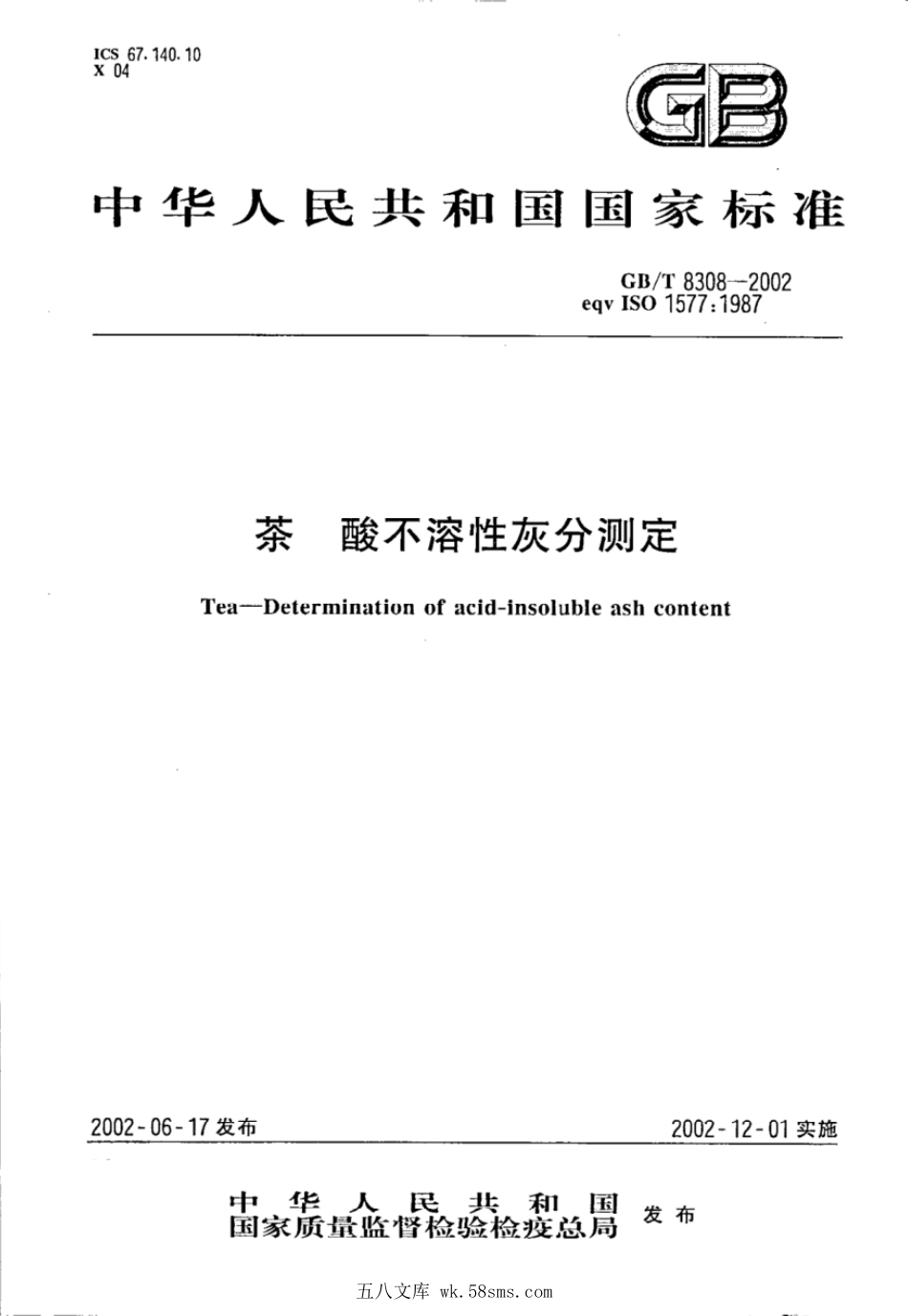 ICS 67.140.10
X 04

GB

中华人民共和国国家标准

GB/T 8308—2002
eqv ISO 1577:1987

茶 酸不溶性灰分测定

Tea—Determination of acid-insoluble ash content

2002-06-17 发布

2002-12-01 实施

中华人民共和国
国家质量监督检验检疫总局 发布

五八文库 wk.58sms.com